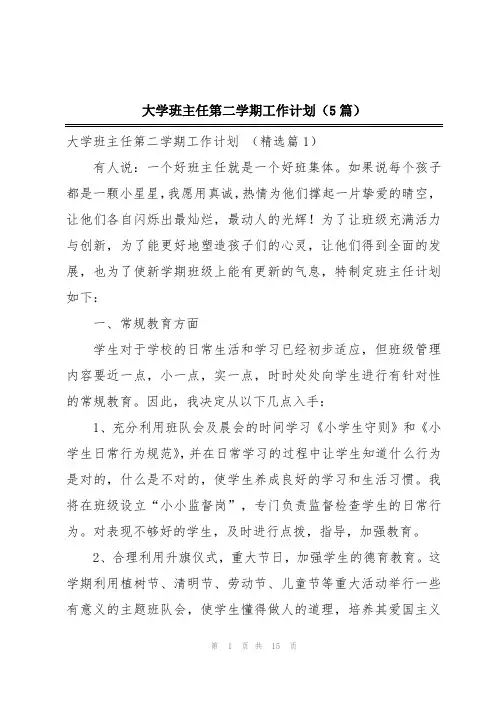 大学班主任第二学期工作计划（5篇）

大学班主任第二学期工作计划 （精选篇1）

有人说：一个好班主任就是一个好班集体。如果说每个孩子都是一颗小星星，我愿用真诚，热情为他们撑起一片挚爱的晴空，让他们各自闪烁出最灿烂，最动人的光辉！为了让班级充满活力与创新，为了能更好地塑造孩子们的心灵，让他们得到全面的发展，也为了使新学期班级上能有更新的气息，特制定班主任计划如下：

一、常规教育方面

学生对于学校的日常生活和学习已经初步适应，但班级管理内容要近一点，小一点，实一点，时时处处向学生进行有针对性的常规教育。因此，我决定从以下几点入手：

1、充分利用班队会及晨会的时间学习《小学生守则》和《小学生日常行为规范》，并在日常学习的过程中让学生知道什么行为是对的，什么是不对的，使学生养成良好的学习和生活习惯。我将在班级设立“小小监督岗”，专门负责监督检查学生的日常行为。对表现不够好的学生，及时进行点拨，指导，加强教育。

2、合理利用升旗仪式，重大节日，加强学生的德育教育。这学期利用植树节、清明节、劳动节、儿童节等重大活动举行一些有意义的主题班队会，使学生懂得做人的道理，培养其爱国主义

第 1 页 共 15 页